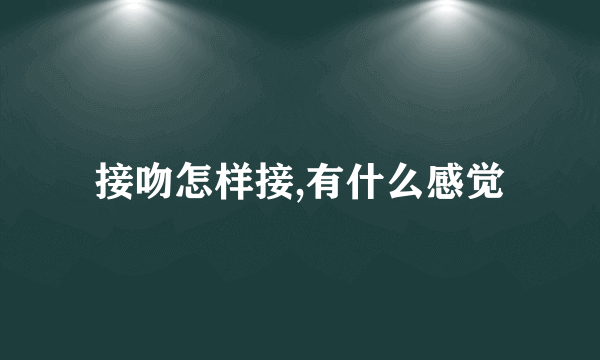 接吻怎样接,有什么感觉